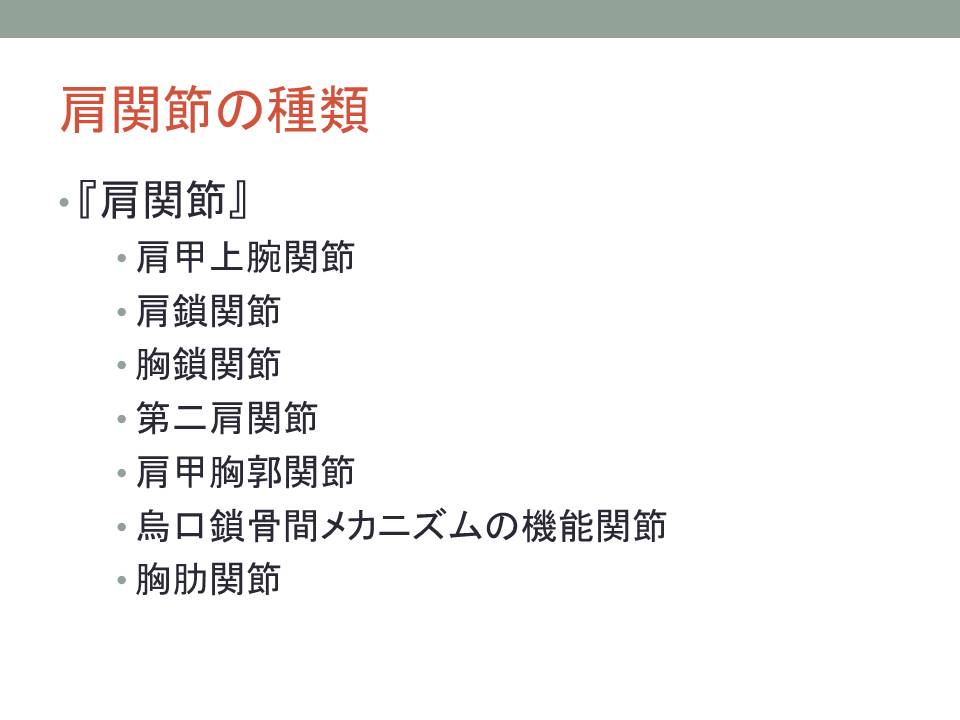 肩関節の種類

• 『肩関節』

• 肩甲上腕関節
• 肩鎖関節
• 胸鎖関節
• 第二肩関節
• 肩甲胸郭関節
• 烏口鎖骨間メカニズムの機能関節
• 胸肋関節